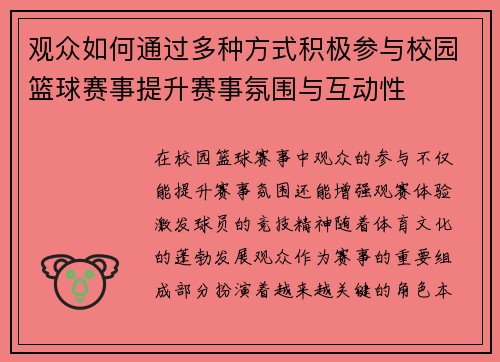 观众如何通过多种方式积极参与校园篮球赛事提升赛事氛围与互动性

在校园篮球赛事中观众的参与不仅能提升赛事氛围还能增强观赛体验激发球员的竞技精神随着体育文化的蓬勃发展观众作为赛事的重要组成部分扮演着越来越关键的角色本